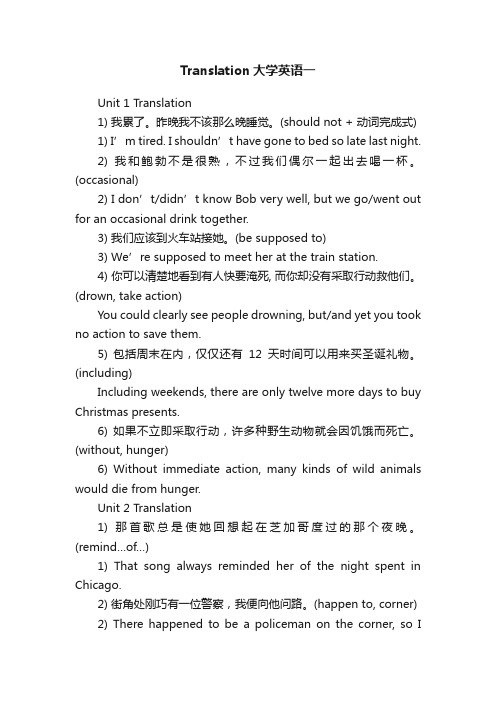 Translation 大学英语一

Unit 1 Translation

1) 我累了。昨晚我不该那么晚睡觉。(should not + 动词完成式)

1) I’m tired. I shouldn’t have gone to bed so late last night.

2) 我和鲍勃不是很熟，不过我们偶尔一起出去喝一杯。(occasional)

2) I don’t/didn’t know Bob very well, but we go/went out for an occasional drink together.

3) 我们应该到火车站接她。(be supposed to)

3) We’re supposed to meet her at the train station.

4) 你可以清楚地看到有人快要淹死, 而你却没有采取行动救他们。(drown, take action)

You could clearly see people drowning, but/and yet you took no action to save them.

5) 包括周末在内，仅仅还有 12 天时间可以用来买圣诞礼物。(including)

Including weekends, there are only twelve more days to buy Christmas presents.

6) 如果不立即采取行动，许多种野生动物就会因饥饿而死亡。(without, hunger)

6) Without immediate action, many kinds of wild animals would die from hunger.

Unit 2 Translation

1) 那首歌总是使她回想起在芝加哥度过的那个夜晚。(remind...of...)

1) That song always reminded her of the night spent in Chicago.

2) 街角处刚巧有一位警察，我便向他问路。(happen to, corner)

2) There happened to be a policeman on the corner, so I